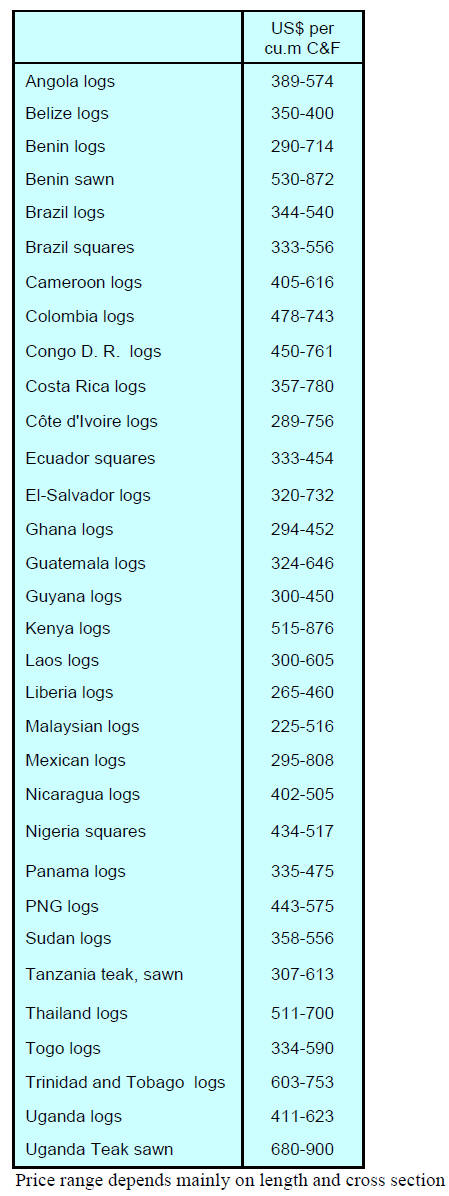 |  | US$ per cu.m C&F |
|---|---|
| Angola logs | 389-574 |
| Belize logs | 350-400 |
| Benin logs | 290-714 |
| Benin sawn | 530-872 |
| Brazil logs | 344-540 |
| Brazil squares | 333-556 |
| Cameroon logs | 405-616 |
| Colombia logs | 478-743 |
| Congo D. R. logs | 450-761 |
| Costa Rica logs | 357-780 |
| Côte d'Ivoire logs | 289-756 |
| Ecuador squares | 333-454 |
| El-Salvador logs | 320-732 |
| Ghana logs | 294-452 |
| Guatemala logs | 324-646 |
| Guyana logs | 300-450 |
| Kenya logs | 515-876 |
| Laos logs | 300-605 |
| Liberia logs | 265-460 |
| Malaysian logs | 225-516 |
| Mexican logs | 295-808 |
| Nicaragua logs | 402-505 |
| Nigeria squares | 434-517 |
| Panama logs | 335-475 |
| PNG logs | 443-575 |
| Sudan logs | 358-556 |
| Tanzania teak, sawn | 307-613 |
| Thailand logs | 511-700 |
| Togo logs | 334-590 |
| Trinidad and Tobago logs | 603-753 |
| Uganda logs | 411-623 |
| Uganda Teak sawn | 680-900 |

Price range depends mainly on length and cross section